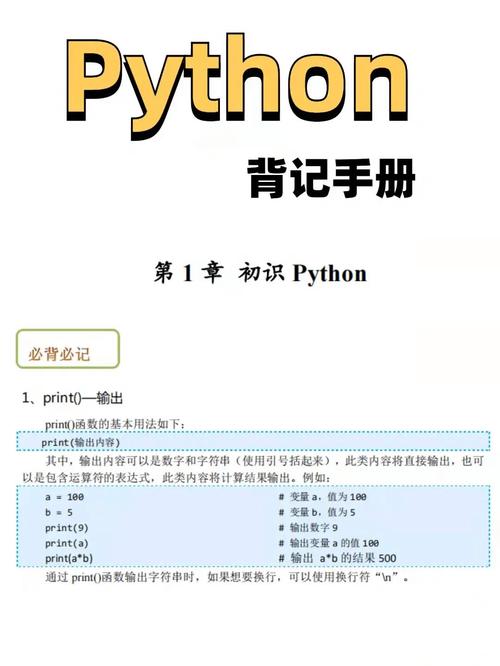 Python

背记手册

第 1 章 初识 Python

必背必记

1、print()—输出

print()函数的基本用法如下：

print(输出内容)

其中，输出内容可以是数字和字符串（使用引号括起来），此类内容将直接输出，也可以是包含运算符的表达式，此类内容将计算结果输出。例如：

a = 100 # 变量 a，值为 100
b = 5 # 变量 b，值为 5
print(9) # 输出数字 9
print(a) # 输出变量 a 的值 100
print(a*b) # 输出 a*b 的结果 500

通过 print()函数输出字符串时，如果想要换行，可以使用换行符“\n”。